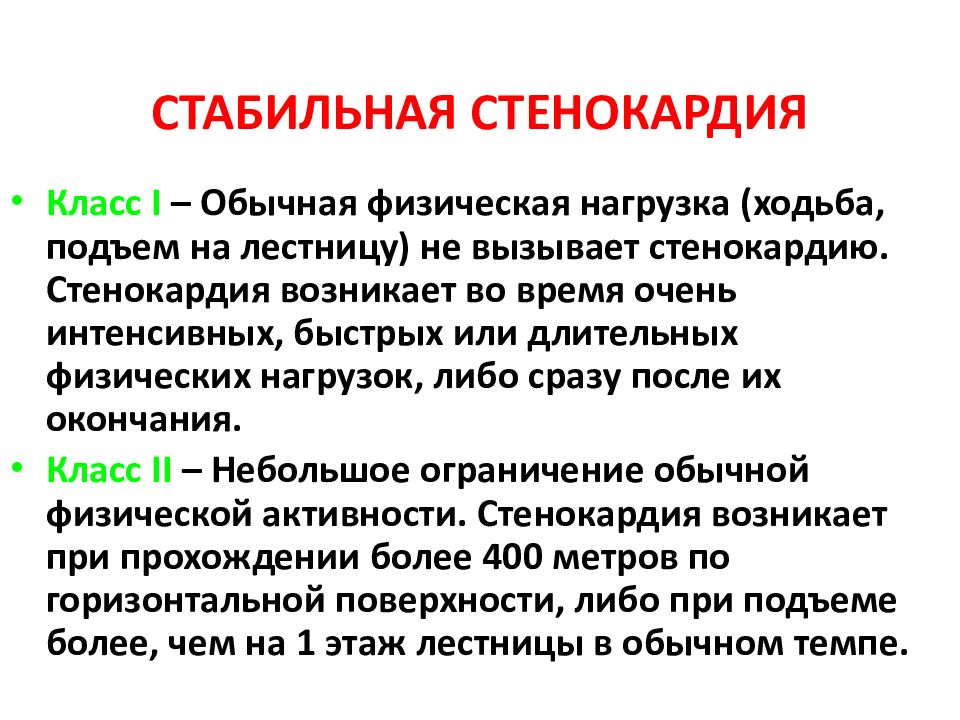 СТАБИЛЬНАЯ СТЕНОКАРДИЯ

• Класс I – Обычная физическая нагрузка (ходьба, подъем на лестницу) не вызывает стенокардию. Стенокардия возникает во время очень интенсивных, быстрых или длительных физических нагрузок, либо сразу после их окончания.

• Класс II – Небольшое ограничение обычной физической активности. Стенокардия возникает при прохождении более 400 метров по горизонтальной поверхности, либо при подъеме более, чем на 1 этаж лестницы в обычном темпе.